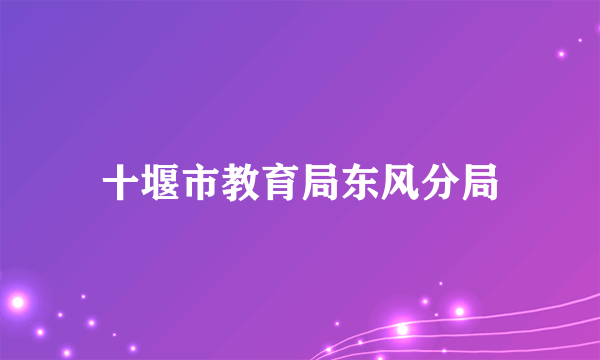 十堰市教育局东风分局